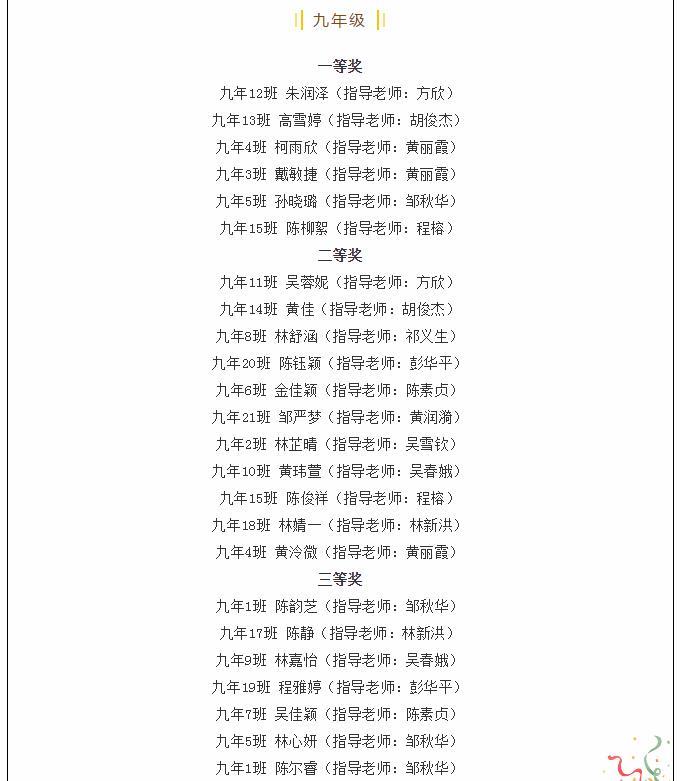 九年级

一等奖

九年12班 朱润泽（指导老师：方欣）

九年13班 高雪婷（指导老师：胡俊杰）

九年4班 柯雨欣（指导老师：黄丽霞）

九年3班 戴敏捷（指导老师：黄丽霞）

九年5班 孙晓璐（指导老师：邹秋华）

九年15班 陈柳絮（指导老师：程榕）

二等奖

九年11班 吴蓉妮（指导老师：方欣）

九年14班 黄佳（指导老师：胡俊杰）

九年8班 林舒涵（指导老师：祁义生）

九年20班 陈钰颖（指导老师：彭华平）

九年6班 金佳颖（指导老师：陈素贞）

九年21班 邹严梦（指导老师：黄润漪）

九年2班 林芷晴（指导老师：吴雪钦）

九年10班 黄玮萱（指导老师：吴春娥）

九年15班 陈俊祥（指导老师：程榕）

九年18班 林婧一（指导老师：林新洪）

九年4班 黄泠微（指导老师：黄丽霞）

三等奖

九年1班 陈韵芝（指导老师：邹秋华）

九年17班 陈静（指导老师：林新洪）

九年9班 林嘉怡（指导老师：吴春娥）

九年19班 程雅婷（指导老师：彭华平）

九年7班 吴佳颖（指导老师：陈素贞）

九年5班 林心妍（指导老师：邹秋华）

九年1班 陈尔睿（指导老师：邹秋华）